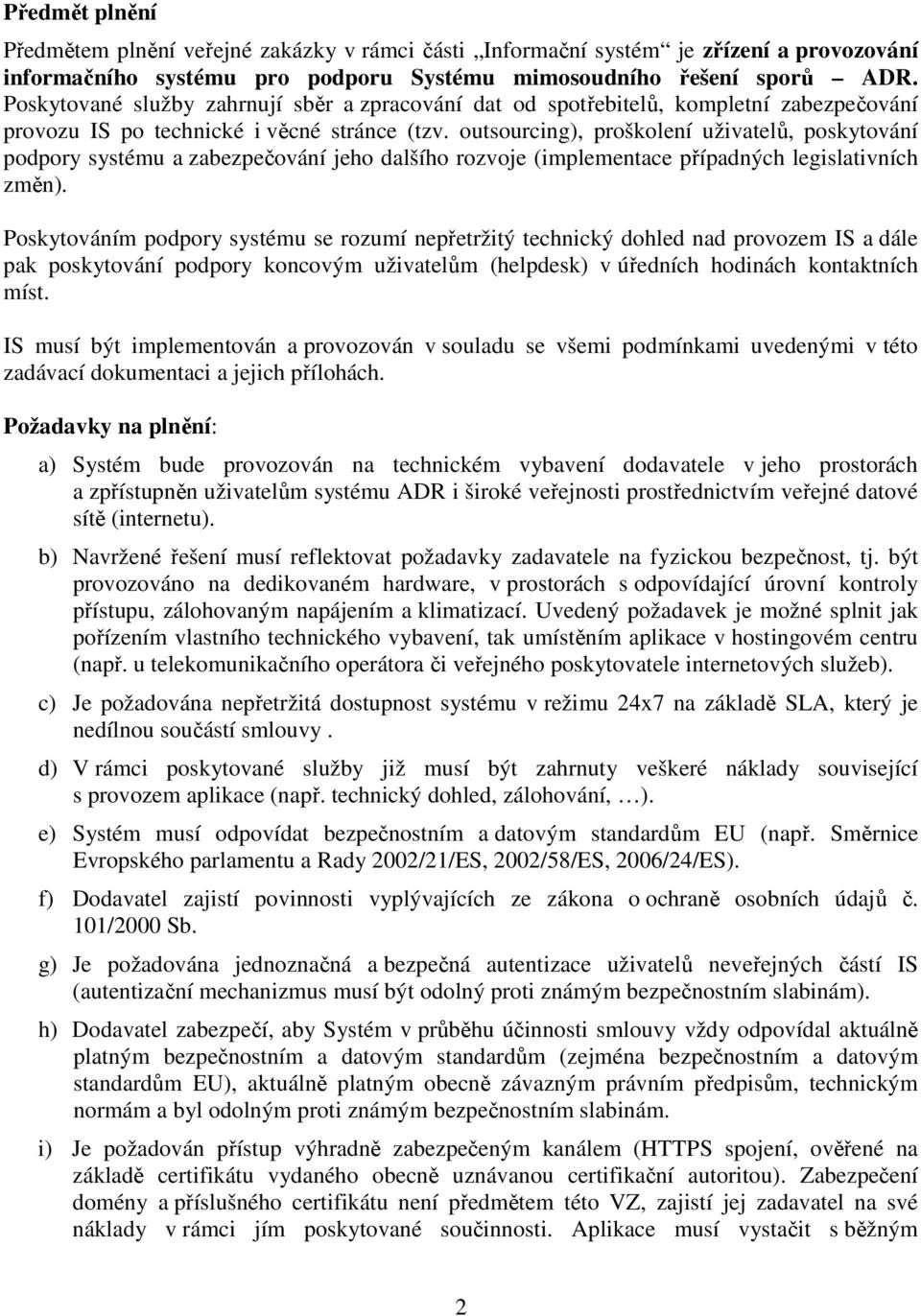 Předmět plnění

Předmětem plnění veřejné zakázky v rámci části „Informační systém“ je zřízení a provozování informačního systému pro podporu Systému mimosoudního řešení sporů – ADR. Poskytované služby zahrnují sběr a zpracování dat od spotřebitelů, kompletní zabezpečování provozu IS po technické i věcné stránce (tzv. outsourcing), proškolení uživatelů, poskytování podpory systému a zabezpečování jeho dalšího rozvoje (implementace případných legislativních změn).

Poskytováním podpory systému se rozumí nepřetržitý technický dohled nad provozem IS a dále pak poskytování podpory koncovým uživatelům (helpdesk) v úředních hodinách kontaktních míst.

IS musí být implementován a provozován v souladu se všemi podmínkami uvedenými v této zadávací dokumentaci a jejich přílohách.

Požadavky na plnění:

a) Systém bude provozován na technickém vybavení dodavatele v jeho prostorách a zpřístupněn uživatelům systému ADR i široké veřejnosti prostřednictvím veřejné datové sítě (internetu).

b) Navržené řešení musí reflektovat požadavky zadavatele na fyzickou bezpečnost, tj. být provozováno na dedikovaném hardware, v prostorách s odpovídající úrovní kontroly přístupu, zálohovaným napájením a klimatizací. Uvedený požadavek je možné splnit jak pořízením vlastního technického vybavení, tak umístěním aplikace v hostingovém centru (např. u telekomunikačního operátora či veřejného poskytovatele internetových služeb).

c) Je požadována nepřetržitá dostupnost systému v režimu 24x7 na základě SLA, který je nedílnou součástí smlouvy .

d) V rámci poskytované služby již musí být zahrnuty veškeré náklady související s provozem aplikace (např. technický dohled, zálohování, …).

e) Systém musí odpovídat bezpečnostním a datovým standardům EU (např. Směrnice Evropského parlamentu a Rady 2002/21/ES, 2002/58/ES, 2006/24/ES).

f) Dodavatel zajistí povinnosti vyplývajících ze zákona o ochraně osobních údajů č. 101/2000 Sb.

g) Je požadována jednoznačná a bezpečná autentizace uživatelů neveřejných částí IS (autentizační mechanizmus musí být odolný proti známým bezpečnostním slabinám).

h) Dodavatel zabezpečí, aby Systém v průběhu účinnosti smlouvy vždy odpovídal aktuálně platným bezpečnostním a datovým standardům (zejména bezpečnostním a datovým standardům EU), aktuálně platným obecně závazným právním předpisům, technickým normám a byl odolným proti známým bezpečnostním slabinám.

i) Je požadován přístup výhradně zabezpečeným kanálem (HTTPS spojení, ověřené na základě certifikátu vydaného obecně uznávanou certifikační autoritou). Zabezpečení domény a příslušného certifikátu není předmětem této VZ, zajistí jej zadavatel na své náklady v rámci jím poskytované součinnosti. Aplikace musí vystačit s běžným

2